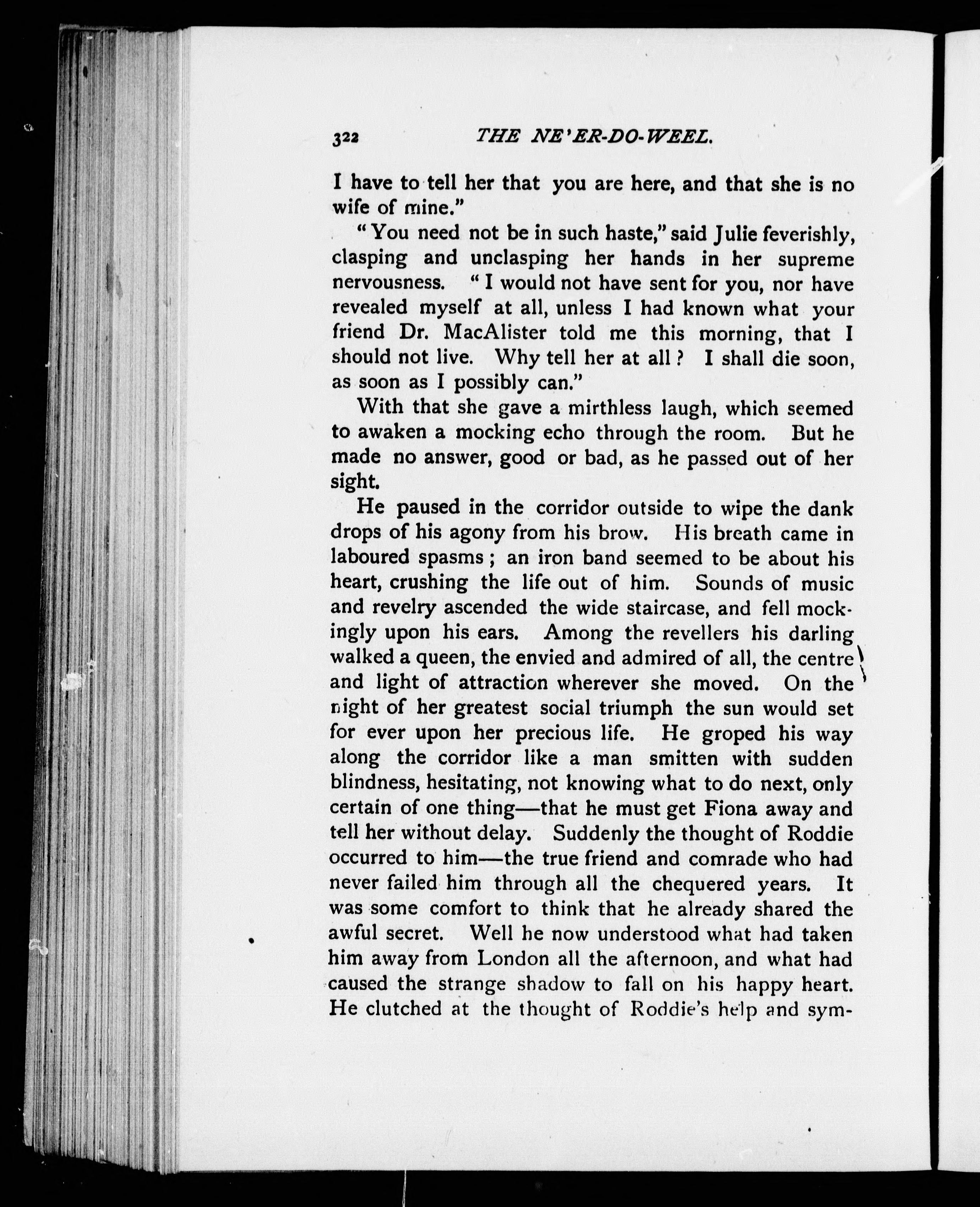 322 THE NE'ER-DO-WEEL.

I have to tell her that you are here, and that she is no wife of mine."

"You need not be in such haste," said Julie feverishly, clasping and unclasping her hands in her supreme nervousness. "I would not have sent for you, nor have revealed myself at all, unless I had known what your friend Dr. MacAlister told me this morning, that I should not live. Why tell her at all? I shall die soon, as soon as I possibly can."

With that she gave a mirthless laugh, which seemed to awaken a mocking echo through the room. But he made no answer, good or bad, as he passed out of her sight.

He paused in the corridor outside to wipe the dank drops of his agony from his brow. His breath came in laboured spasms; an iron band seemed to be about his heart, crushing the life out of him. Sounds of music and revelry ascended the wide staircase, and fell mockingly upon his ears. Among the revellers his darling walked a queen, the envied and admired of all, the centre and light of attraction wherever she moved. On the night of her greatest social triumph the sun would set for ever upon her precious life. He groped his way along the corridor like a man smitten with sudden blindness, hesitating, not knowing what to do next, only certain of one thing—that he must get Fiona away and tell her without delay. Suddenly the thought of Roddie occurred to him—the true friend and comrade who had never failed him through all the chequered years. It was some comfort to think that he already shared the awful secret. Well he now understood what had taken him away from London all the afternoon, and what had caused the strange shadow to fall on his happy heart. He clutched at the thought of Roddie's help and sym-